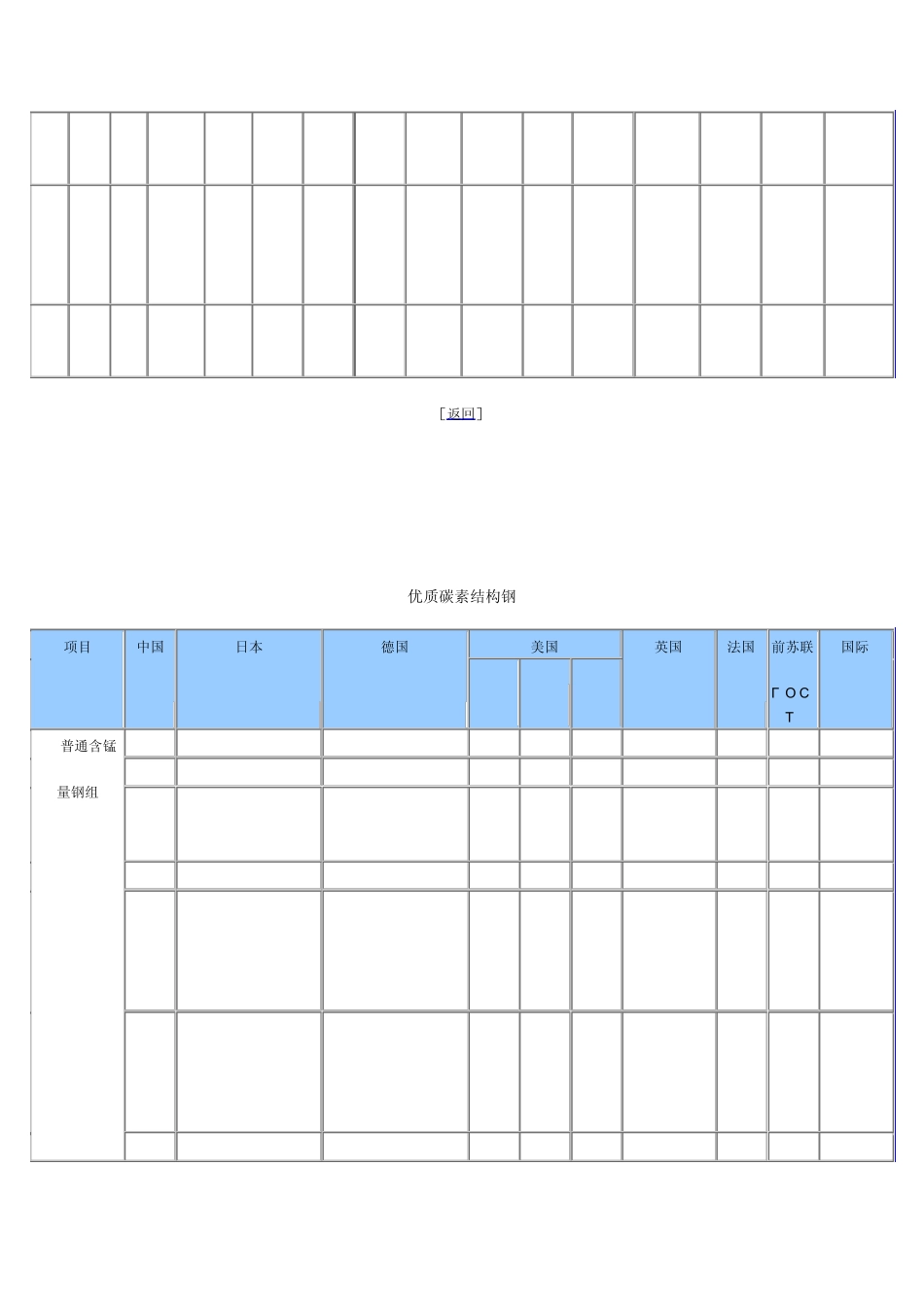 [返回]

优质碳素结构钢

| 项目 | 中国 | 日本 | 德国 | 美国 |  |  | 英国 | 法国 | 前苏联 ГОСТ | 国际 |
|---|---|---|---|---|---|---|---|---|---|---|
| 普通含锰量钢组 |  |  |  |  |  |  |  |  |  |  |
|  |  |  |  |  |  |  |  |  |  |  |
|  |  |  |  |  |  |  |  |  |  |  |
|  |  |  |  |  |  |  |  |  |  |  |
|  |  |  |  |  |  |  |  |  |  |  |
|  |  |  |  |  |  |  |  |  |  |  |
|  |  |  |  |  |  |  |  |  |  |  |